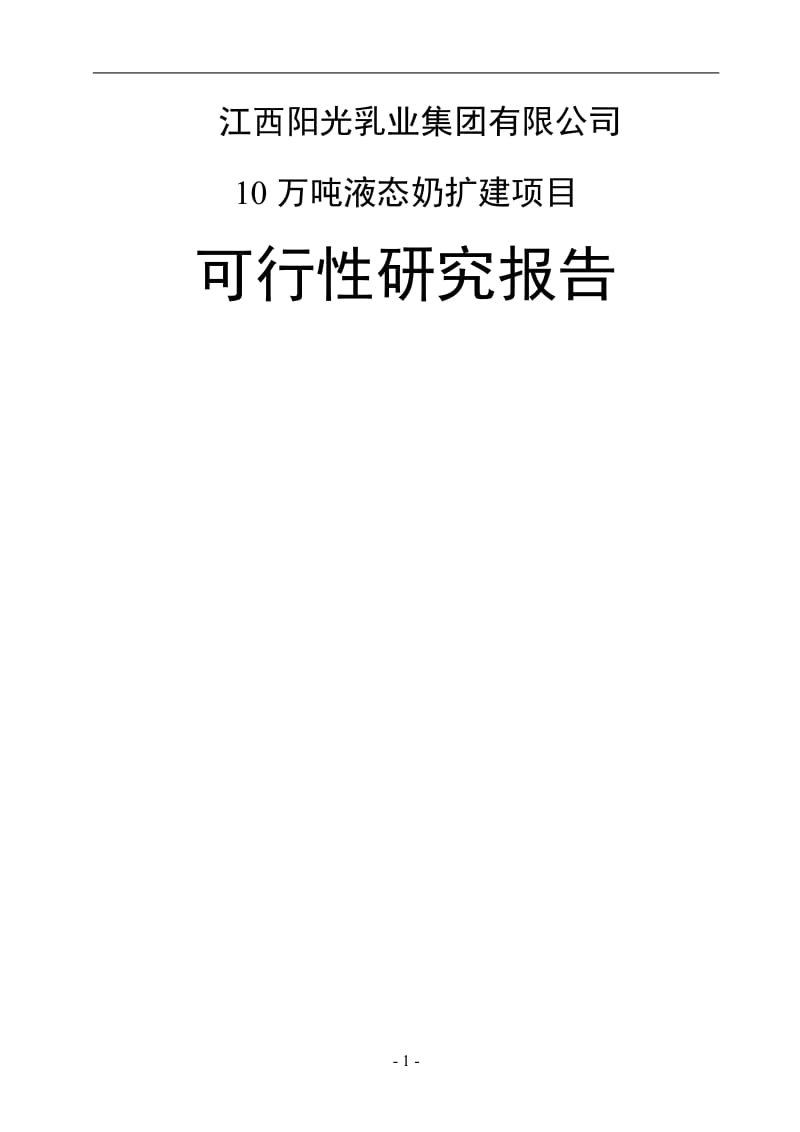 江西阳光乳业集团有限公司

10 万吨液态奶扩建项目

可行性研究报告

- 1 -